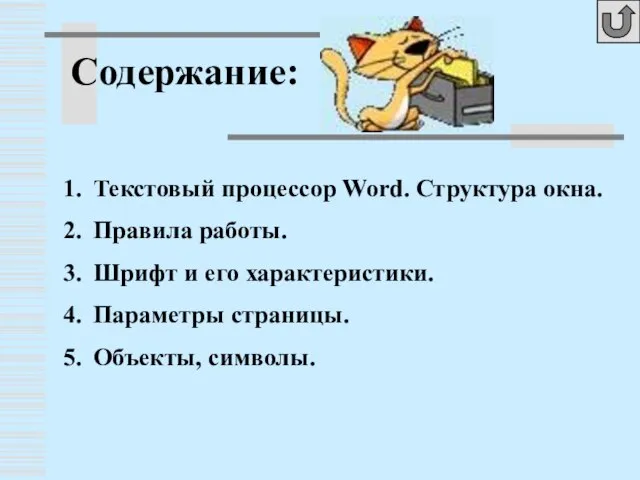 Содержание:

1. Текстовый процессор Word. Структура окна.
2. Правила работы.
3. Шрифт и его характеристики.
4. Параметры страницы.
5. Объекты, символы.